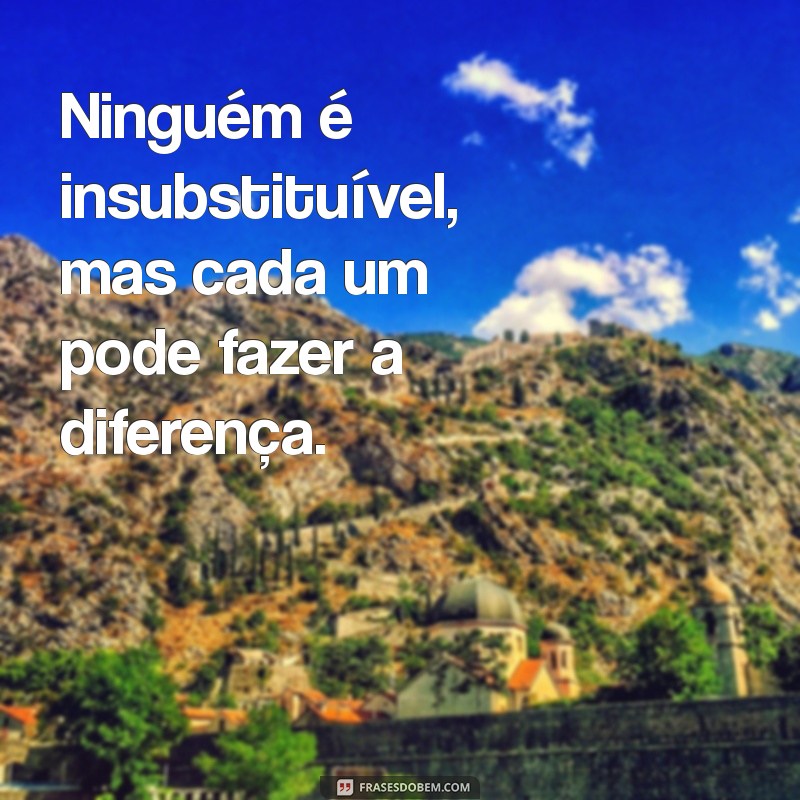 Ninguém é insubstituível, mas cada um pode fazer a diferença.

FRASESDOBEM.COM